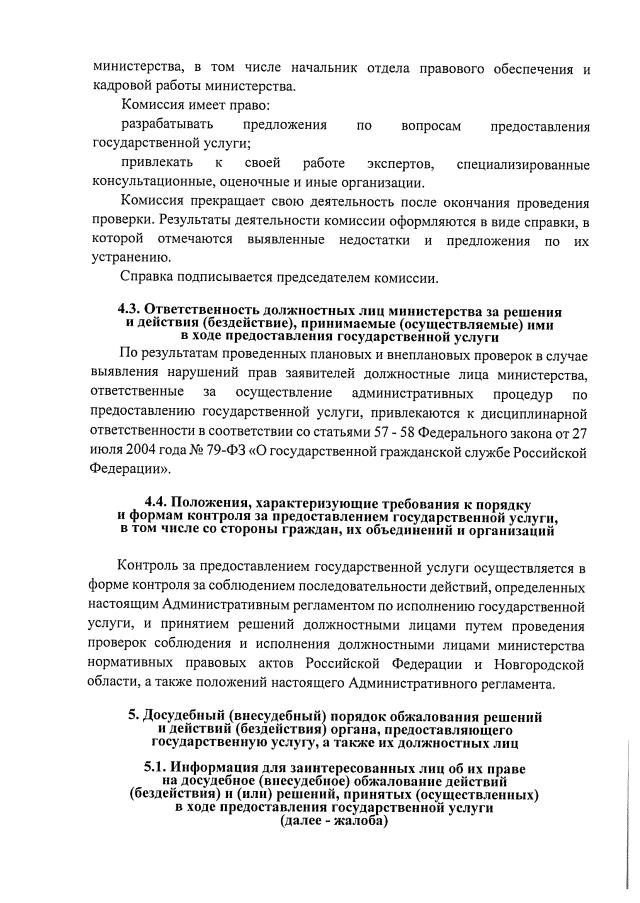 министерства, в том числе начальник отдела правового обеспечения и кадровой работы министерства.

Комиссия имеет право:

разрабатывать предложения по вопросам предоставления государственной услуги;

привлекать к своей работе экспертов, специализированные консультационные, оценочные и иные организации.

Комиссия прекращает свою деятельность после окончания проведения проверки. Результаты деятельности комиссии оформляются в виде справки, в которой отмечаются выявленные недостатки и предложения по их устранению.

Справка подписывается председателем комиссии.

4.3. Ответственность должностных лиц министерства за решения и действия (бездействие), принимаемые (осуществляемые) ими в ходе предоставления государственной услуги

По результатам проведенных плановых и внеплановых проверок в случае выявления нарушений прав заявителей должностные лица министерства, ответственные за осуществление административных процедур по предоставлению государственной услуги, привлекаются к дисциплинарной ответственности в соответствии со статьями 57 - 58 Федерального закона от 27 июля 2004 года № 79-ФЗ «О государственной гражданской службе Российской Федерации».

4.4. Положения, характеризующие требования к порядку и формам контроля за предоставлением государственной услуги, в том числе со стороны граждан, их объединений и организаций

Контроль за предоставлением государственной услуги осуществляется в форме контроля за соблюдением последовательности действий, определенных настоящим Административным регламентом по исполнению государственной услуги, и принятием решений должностными лицами путем проведения проверок соблюдения и исполнения должностными лицами министерства нормативных правовых актов Российской Федерации и Новгородской области, а также положений настоящего Административного регламента.

5. Досудебный (внесудебный) порядок обжалования решений и действий (бездействия) органа, предоставляющего государственную услугу, а также их должностных лиц

5.1. Информация для заинтересованных лиц об их праве на досудебное (внесудебное) обжалование действий (бездействия) и (или) решений, принятых (осуществленных) в ходе предоставления государственной услуги (далее - жалоба)